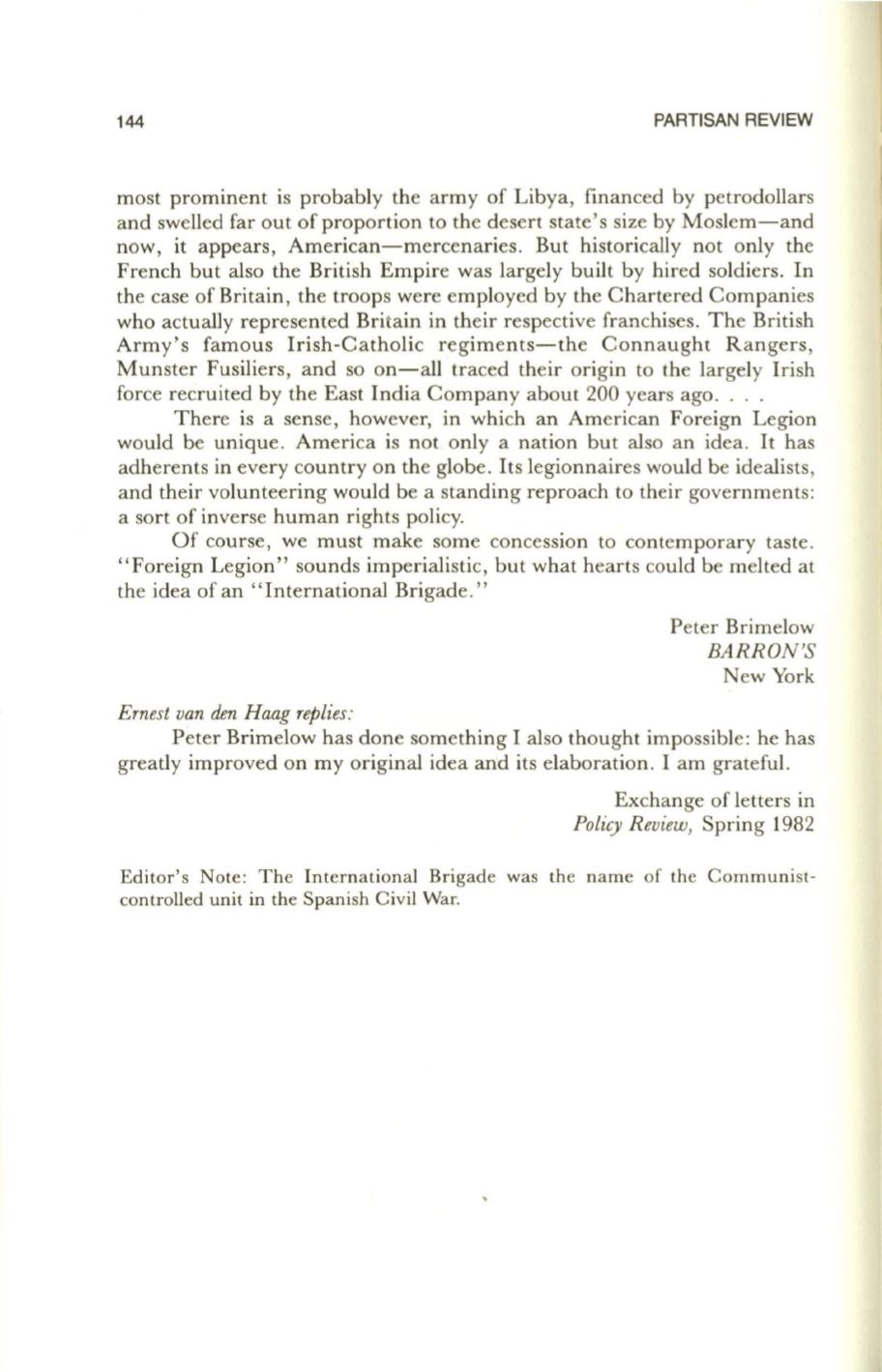 144 PARTISAN REVIEW

most prominent is probably the army of Libya, financed by petrodollars and swelled far out of proportion to the desert state's size by Moslem—and now, it appears, American—mercenaries. But historically not only the French but also the British Empire was largely built by hired soldiers. In the case of Britain, the troops were employed by the Chartered Companies who actually represented Britain in their respective franchises. The British Army's famous Irish-Catholic regiments—the Connaught Rangers, Munster Fusiliers, and so on—all traced their origin to the largely Irish force recruited by the East India Company about 200 years ago. . . .

There is a sense, however, in which an American Foreign Legion would be unique. America is not only a nation but also an idea. It has adherents in every country on the globe. Its legionnaires would be idealists, and their volunteering would be a standing reproach to their governments: a sort of inverse human rights policy.

Of course, we must make some concession to contemporary taste. "Foreign Legion" sounds imperialistic, but what hearts could be melted at the idea of an "International Brigade."

Peter Brimelow
BARRON'S
New York

Ernest van den Haag replies:
Peter Brimelow has done something I also thought impossible: he has greatly improved on my original idea and its elaboration. I am grateful.

Exchange of letters in
Policy Review, Spring 1982

Editor's Note: The International Brigade was the name of the Communist-controlled unit in the Spanish Civil War.